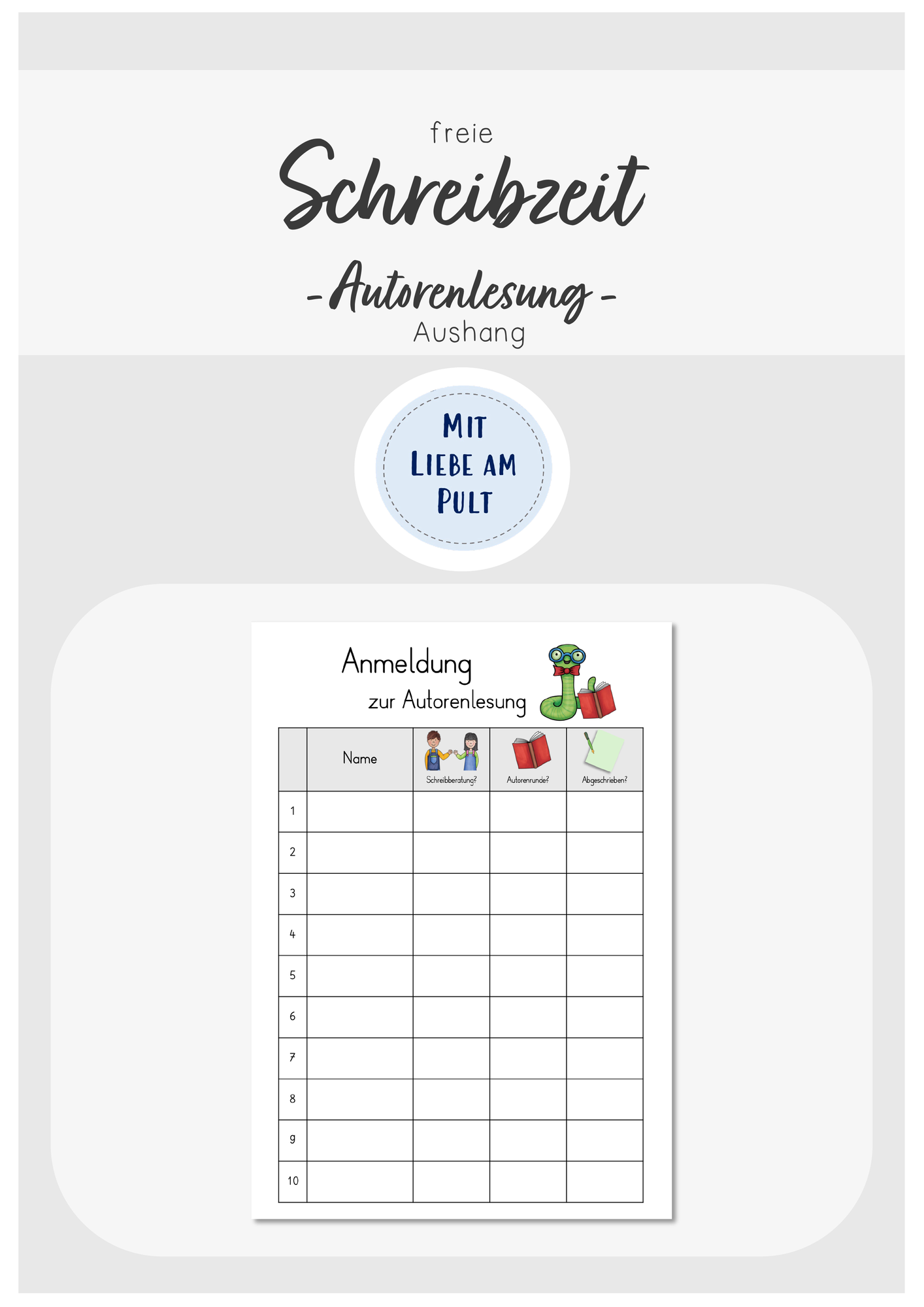 freie
Schreibzeit
- Autorenlesung -
Aushang

MIT LIEBE AM PULT

Anmeldung
zur Autorenlesung

| | Name | Schreibberatung? | Autorenrunde? | Abgeschrieben? |
|---|---|---|---|---|
| 1 | | | | |
| 2 | | | | |
| 3 | | | | |
| 4 | | | | |
| 5 | | | | |
| 6 | | | | |
| 7 | | | | |
| 8 | | | | |
| 9 | | | | |
| 10 | | | | |